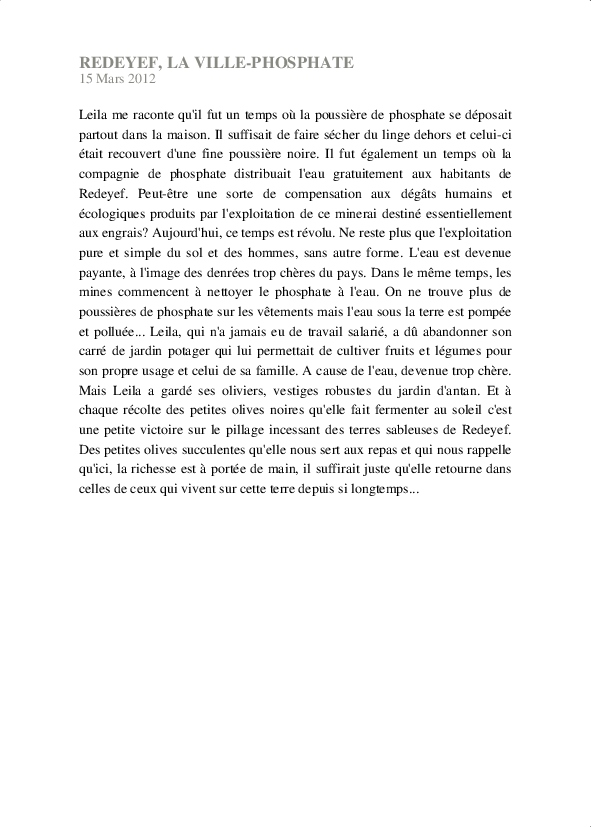 REDEYEF, LA VILLE-PHOSPHATE
15 Mars 2012

Leila me raconte qu'il fut un temps où la poussière de phosphate se déposait partout dans la maison. Il suffisait de faire sécher du linge dehors et celui-ci était recouvert d'une fine poussière noire. Il fut également un temps où la compagnie de phosphate distribuait l'eau gratuitement aux habitants de Redeyef. Peut-être une sorte de compensation aux dégâts humains et écologiques produits par l'exploitation de ce minerai destiné essentiellement aux engrais? Aujourd'hui, ce temps est révolu. Ne reste plus que l'exploitation pure et simple du sol et des hommes, sans autre forme. L'eau est devenue payante, à l'image des denrées trop chères du pays. Dans le même temps, les mines commencent à nettoyer le phosphate à l'eau. On ne trouve plus de poussières de phosphate sur les vêtements mais l'eau sous la terre est pompée et polluée... Leila, qui n'a jamais eu de travail salarié, a dû abandonner son carré de jardin potager qui lui permettait de cultiver fruits et légumes pour son propre usage et celui de sa famille. A cause de l'eau, devenue trop chère. Mais Leila a gardé ses oliviers, vestiges robustes du jardin d'antan. Et à chaque récolte des petites olives noires qu'elle fait fermenter au soleil c'est une petite victoire sur le pillage incessant des terres sableuses de Redeyef. Des petites olives succulentes qu'elle nous sert aux repas et qui nous rappelle qu'ici, la richesse est à portée de main, il suffirait juste qu'elle retourne dans celles de ceux qui vivent sur cette terre depuis si longtemps...